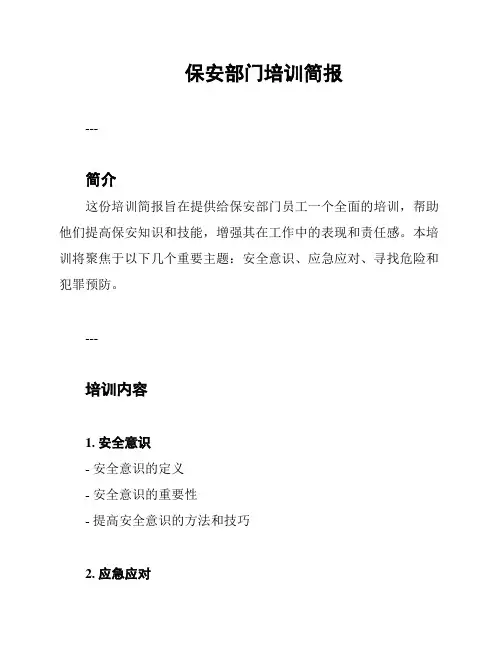 保安部门培训简报

---

简介

这份培训简报旨在提供给保安部门员工一个全面的培训，帮助他们提高保安知识和技能，增强其在工作中的表现和责任感。本培训将聚焦于以下几个重要主题：安全意识、应急应对、寻找危险和犯罪预防。

---

培训内容

1. 安全意识
- 安全意识的定义
- 安全意识的重要性
- 提高安全意识的方法和技巧

2. 应急应对